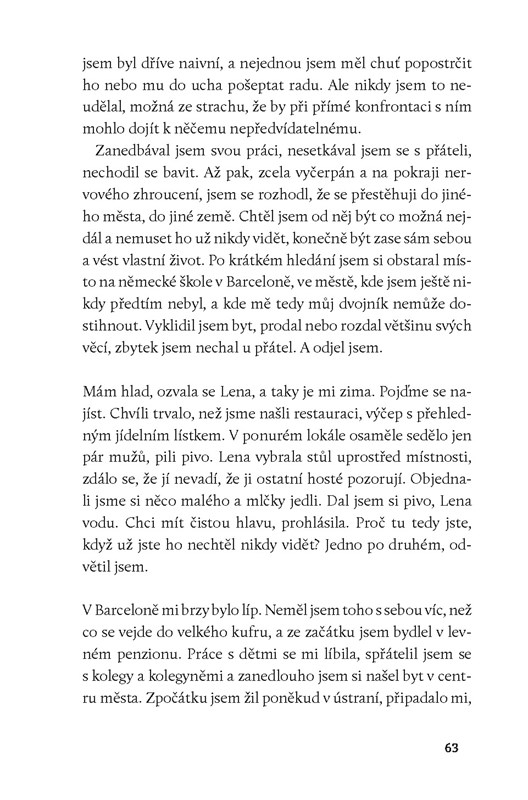 jsem byl dříve naivní, a nejednou jsem měl chuť popostrčit ho nebo mu do ucha pošeptat radu. Ale nikdy jsem to neudělal, možná ze strachu, že by při přímé konfrontaci s ním mohlo dojít k něčemu nepředvídatelnému.

Zanedbával jsem svou práci, nesetkával jsem se s přáteli, nechodil se bavit. Až pak, zcela vyčerpán a na pokraji nervového zhroucení, jsem se rozhodl, že se přestěhuji do jiného města, do jiné země. Chtěl jsem od něj být co možná nejdál a nemuset ho už nikdy vidět, konečně být zase sám sebou a vést vlastní život. Po krátkém hledání jsem si obstaral místo na německé škole v Barceloně, ve městě, kde jsem ještě nikdy předtím nebyl, a kde mě tedy můj dvojník nemůže dostihnout. Vyklidil jsem byt, prodal nebo rozdal většinu svých věcí, zbytek jsem nechal u přátel. A odjel jsem.

Mám hlad, ozvala se Lena, a taky je mi zima. Pojďme se najíst. Chvíli trvalo, než jsme našli restauraci, výčep s přehledným jídelním lístkem. V ponurém lokále osaměle sedělo jen pár mužů, pili pivo. Lena vybrala stůl uprostřed místnosti, zdálo se, že jí nevadí, že ji ostatní hosté pozorují. Objednali jsme si něco malého a mlčky jedli. Dal jsem si pivo, Lena vodu. Chci mít čistou hlavu, prohlásila. Proč tu tedy jste, když už jste ho nechtěl nikdy vidět? Jedno po druhém, odvětil jsem.

V Barceloně mi brzy bylo líp. Neměl jsem toho s sebou víc, než co se vejde do velkého kufru, a ze začátku jsem bydlel v levném penzionu. Práce s dětmi se mi líbila, spřátelil jsem se s kolegy a kolegyněmi a zanedlouho jsem si našel byt v centru města. Zpočátku jsem žil poněkud v ústraní, připadalo mi,

63